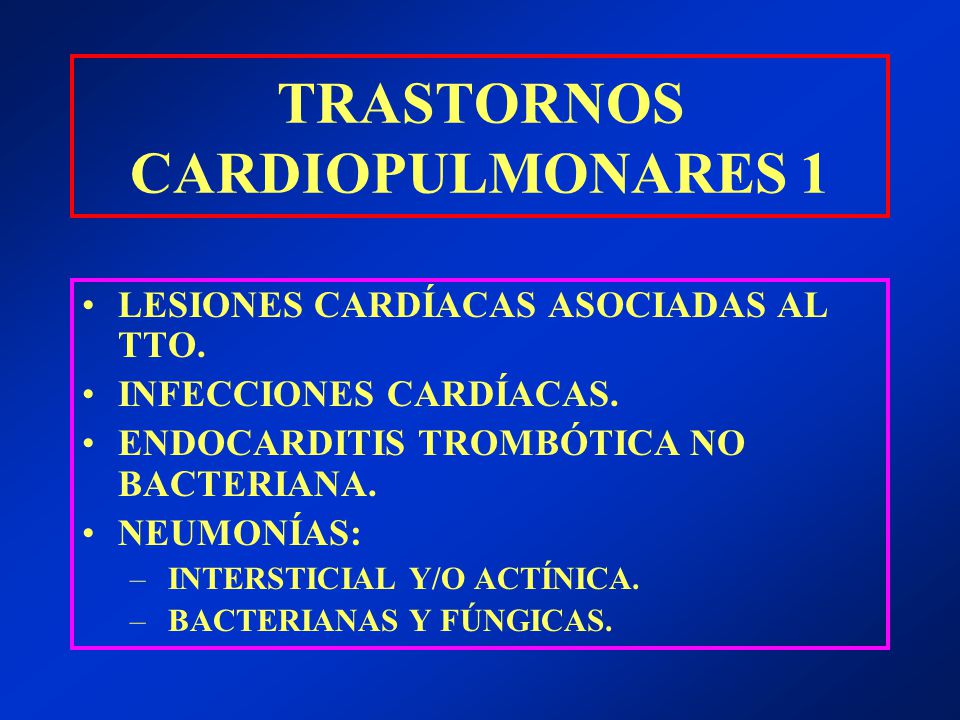 TRASTORNOS CARDIOPULMONARES 1

• LESIONES CARDÍACAS ASOCIADAS AL TTO.
• INFECCIONES CARDÍACAS.
• ENDOCARDITIS TROMBÓTICA NO BACTERIANA.
• NEUMONÍAS:
– INTERSTICIAL Y/O ACTÍNICA.
– BACTERIANAS Y FÚNGICAS.